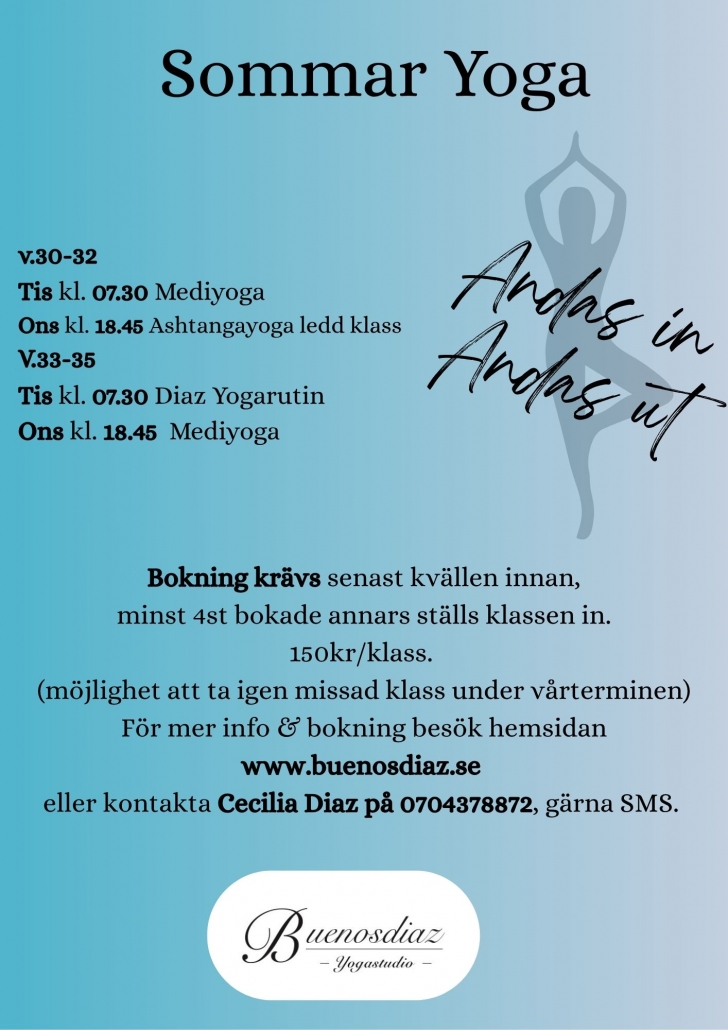 Sommar Yoga

v.30-32
Tis kl. 07.30 Mediyoga
Ons kl. 18.45 Ashtangayoga ledd klass
V.33-35
Tis kl. 07.30 Diaz Yogarutin
Ons kl. 18.45 Mediyoga

Andas in
Andas ut

Bokning krävs senast kvällen innan, minst 4st bokade annars ställs klassen in. 150kr/klass. (möjlighet att ta igen missad klass under vårterminen) För mer info & bokning besök hemsidan www.buenosdiaz.se eller kontakta Cecilia Diaz på 0704378872, gärna SMS.

Buenosdiaz
– Yogastudio –